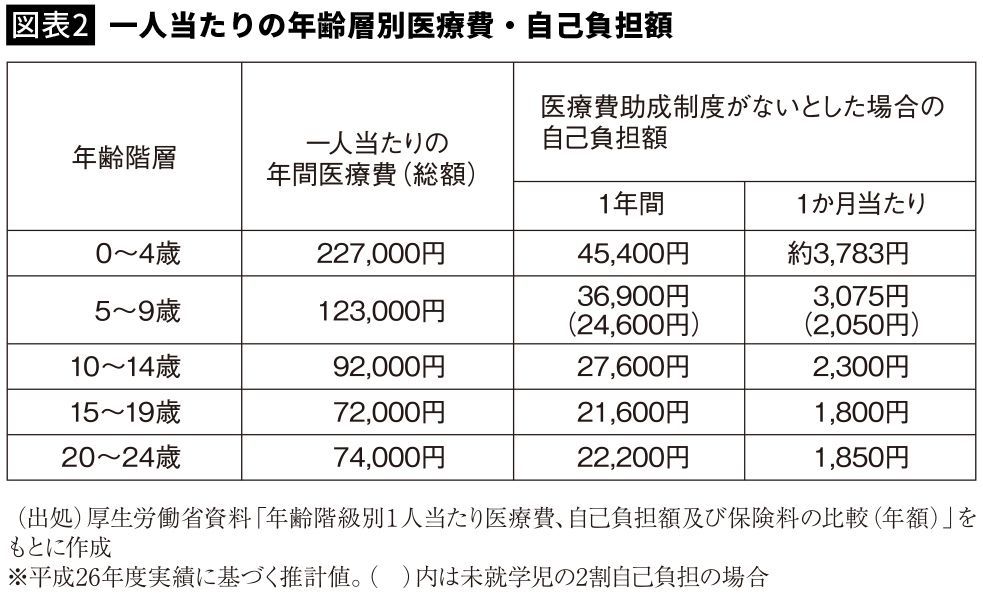 図表2 一人当たりの年齢層別医療費・自己負担額

| 年齢階層 | 一人当たりの年間医療費（総額） | 医療費助成制度がないとした場合の自己負担額 1年間 | 医療費助成制度がないとした場合の自己負担額 1か月当たり |
|---|---|---|---|
| 0～4歳 | 227,000円 | 45,400円 | 約3,783円 |
| 5～9歳 | 123,000円 | 36,900円（24,600円） | 3,075円（2,050円） |
| 10～14歳 | 92,000円 | 27,600円 | 2,300円 |
| 15～19歳 | 72,000円 | 21,600円 | 1,800円 |
| 20～24歳 | 74,000円 | 22,200円 | 1,850円 |

（出処）厚生労働省資料「年齢階級別1人当たり医療費、自己負担額及び保険料の比較（年額）」をもとに作成
※平成26年度実績に基づく推計値。（　）内は未就学児の2割自己負担の場合